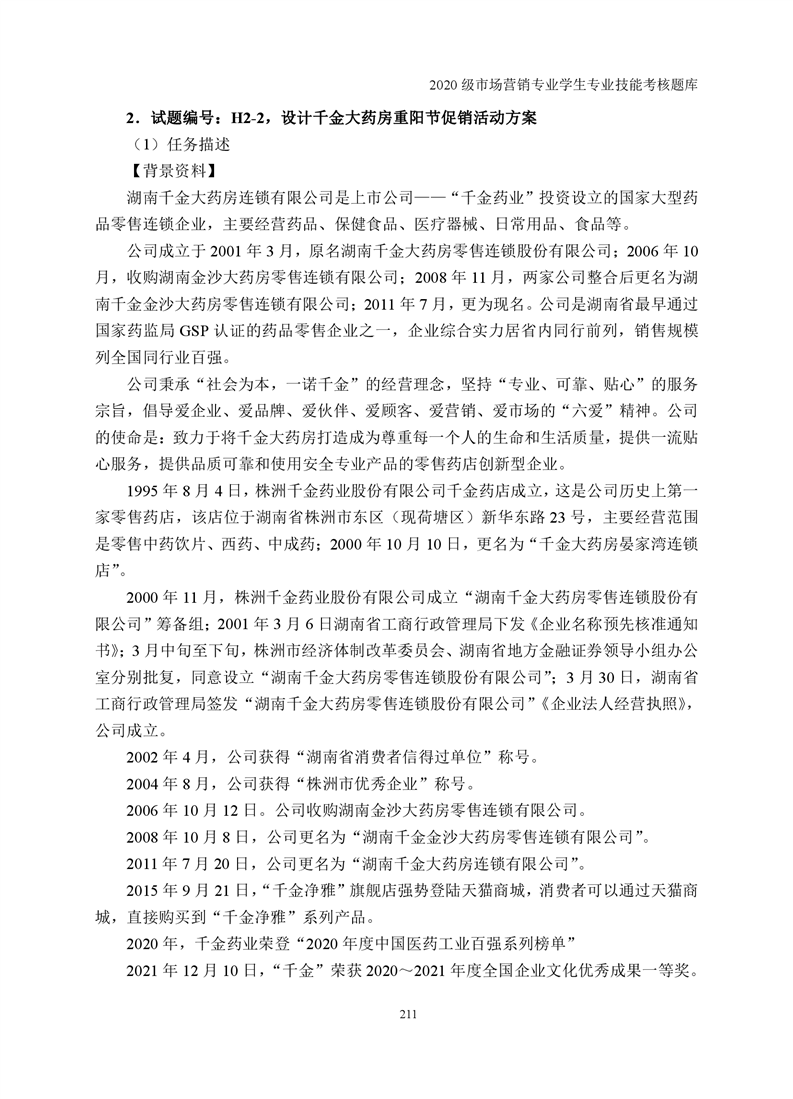 2020 级市场营销专业学生专业技能考核题库

2．试题编号：H2-2，设计千金大药房重阳节促销活动方案

（1）任务描述

【背景资料】

湖南千金大药房连锁有限公司是上市公司——“千金药业”投资设立的国家大型药品零售连锁企业，主要经营药品、保健食品、医疗器械、日常用品、食品等。

公司成立于 2001 年 3 月，原名湖南千金大药房零售连锁股份有限公司；2006 年 10 月，收购湖南金沙大药房零售连锁有限公司；2008 年 11 月，两家公司整合后更名为湖南千金金沙大药房零售连锁有限公司；2011 年 7 月，更为现名。公司是湖南省最早通过国家药监局 GSP 认证的药品零售企业之一，企业综合实力居省内同行前列，销售规模列全国同行业百强。

公司秉承“社会为本，一诺千金”的经营理念，坚持“专业、可靠、贴心”的服务宗旨，倡导爱企业、爱品牌、爱伙伴、爱顾客、爱营销、爱市场的“六爱”精神。公司的使命是：致力于将千金大药房打造成为尊重每一个人的生命和生活质量，提供一流贴心服务，提供品质可靠和使用安全专业产品的零售药店创新型企业。

1995 年 8 月 4 日，株洲千金药业股份有限公司千金药店成立，这是公司历史上第一家零售药店，该店位于湖南省株洲市东区（现荷塘区）新华东路 23 号，主要经营范围是零售中药饮片、西药、中成药；2000 年 10 月 10 日，更名为“千金大药房晏家湾连锁店”。

2000 年 11 月，株洲千金药业股份有限公司成立“湖南千金大药房零售连锁股份有限公司”筹备组；2001 年 3 月 6 日湖南省工商行政管理局下发《企业名称预先核准通知书》；3 月中旬至下旬，株洲市经济体制改革委员会、湖南省地方金融证券领导小组办公室分别批复，同意设立“湖南千金大药房零售连锁股份有限公司”；3 月 30 日，湖南省工商行政管理局签发“湖南千金大药房零售连锁股份有限公司”《企业法人经营执照》，公司成立。

2002 年 4 月，公司获得“湖南省消费者信得过单位”称号。

2004 年 8 月，公司获得“株洲市优秀企业”称号。

2006 年 10 月 12 日。公司收购湖南金沙大药房零售连锁有限公司。

2008 年 10 月 8 日，公司更名为“湖南千金金沙大药房零售连锁有限公司”。

2011 年 7 月 20 日，公司更名为“湖南千金大药房连锁有限公司”。

2015 年 9 月 21 日，“千金净雅”旗舰店强势登陆天猫商城，消费者可以通过天猫商城，直接购买到“千金净雅”系列产品。

2020 年，千金药业荣登“2020 年度中国医药工业百强系列榜单”

2021 年 12 月 10 日，“千金”荣获 2020～2021 年度全国企业文化优秀成果一等奖。

211